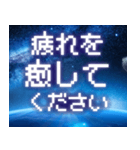 疲れを
癒して
ください